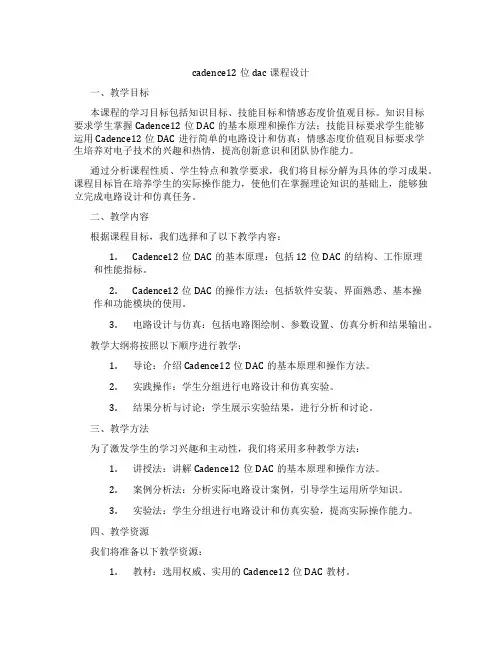 cadence12 位 dac 课程设计

一、教学目标

本课程的学习目标包括知识目标、技能目标和情感态度价值观目标。知识目标要求学生掌握 Cadence12 位 DAC 的基本原理和操作方法；技能目标要求学生能够运用 Cadence12 位 DAC 进行简单的电路设计和仿真；情感态度价值观目标要求学生培养对电子技术的兴趣和热情，提高创新意识和团队协作能力。

通过分析课程性质、学生特点和教学要求，我们将目标分解为具体的学习成果。课程目标旨在培养学生的实际操作能力，使他们在掌握理论知识的基础上，能够独立完成电路设计和仿真任务。

二、教学内容

根据课程目标，我们选择和了以下教学内容：

1. Cadence12 位 DAC 的基本原理：包括 12 位 DAC 的结构、工作原理和性能指标。

2. Cadence12 位 DAC 的操作方法：包括软件安装、界面熟悉、基本操作和功能模块的使用。

3. 电路设计与仿真：包括电路图绘制、参数设置、仿真分析和结果输出。

教学大纲将按照以下顺序进行教学：

1. 导论：介绍 Cadence12 位 DAC 的基本原理和操作方法。

2. 实践操作：学生分组进行电路设计和仿真实验。

3. 结果分析与讨论：学生展示实验结果，进行分析和讨论。

三、教学方法

为了激发学生的学习兴趣和主动性，我们将采用多种教学方法：

1. 讲授法：讲解 Cadence12 位 DAC 的基本原理和操作方法。

2. 案例分析法：分析实际电路设计案例，引导学生运用所学知识。

3. 实验法：学生分组进行电路设计和仿真实验，提高实际操作能力。

四、教学资源

我们将准备以下教学资源：

1. 教材：选用权威、实用的 Cadence12 位 DAC 教材。